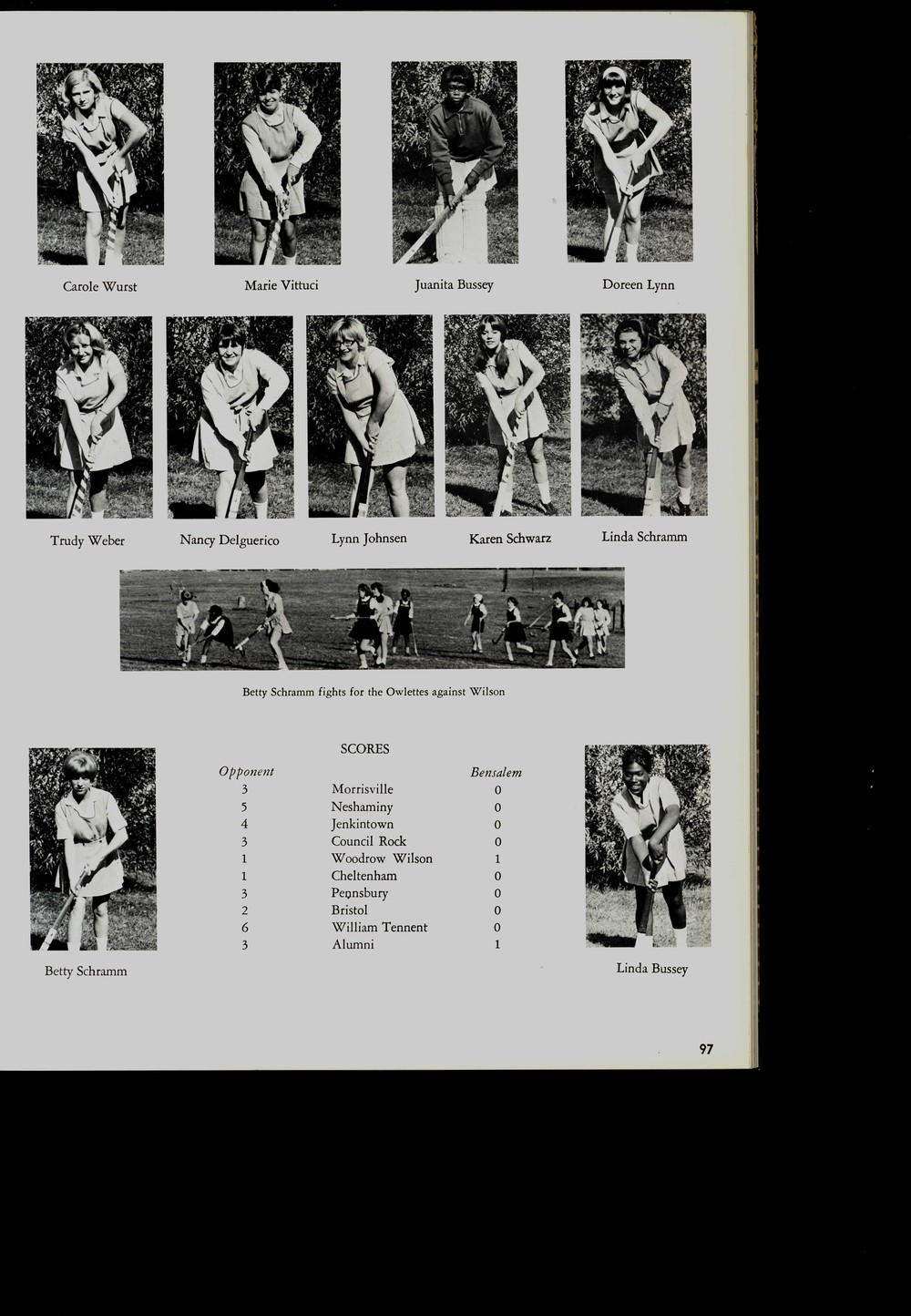 Carole Wurst

Marie Vittuci

Juanita Bussey

Doreen Lynn

Trudy Weber

Nancy Delguerico

Lynn Johnsen

Karen Schwarz

Linda Schramm

Betty Schramm fights for the Owlettes against Wilson

Betty Schramm

SCORES

| Opponent | | Bensalem |
|---|---|---|
| 3 | Morrisville | 0 |
| 5 | Neshaminy | 0 |
| 4 | Jenkintown | 0 |
| 3 | Council Rock | 0 |
| 1 | Woodrow Wilson | 1 |
| 1 | Cheltenham | 0 |
| 3 | Pennsbury | 0 |
| 2 | Bristol | 0 |
| 6 | William Tennent | 0 |
| 3 | Alumni | 1 |

Linda Bussey

97